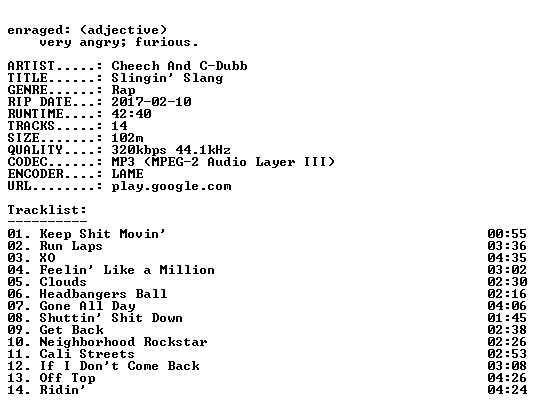 enraged: (adjective)
very angry; furious.

ARTIST.....: Cheech And C-Dubb
TITLE......: Slingin' Slang
GENRE......: Rap
RIP DATE...: 2017-02-10
RUNTIME....: 42:40
TRACKS.....: 14
SIZE.......: 102m
QUALITY....: 320kbps 44.1kHz
CODEC......: MP3 (MPEG-2 Audio Layer III)
ENCODER....: LAME
URL........: play.google.com

Tracklist:
----------
01. Keep Shit Movin' 00:55
02. Run Laps 03:36
03. XO 04:35
04. Feelin' Like a Million 03:02
05. Clouds 02:30
06. Headbangers Ball 02:16
07. Gone All Day 04:06
08. Shuttin' Shit Down 01:45
09. Get Back 02:38
10. Neighborhood Rockstar 02:26
11. Cali Streets 02:53
12. If I Don't Come Back 03:08
13. Off Top 04:26
14. Ridin' 04:24